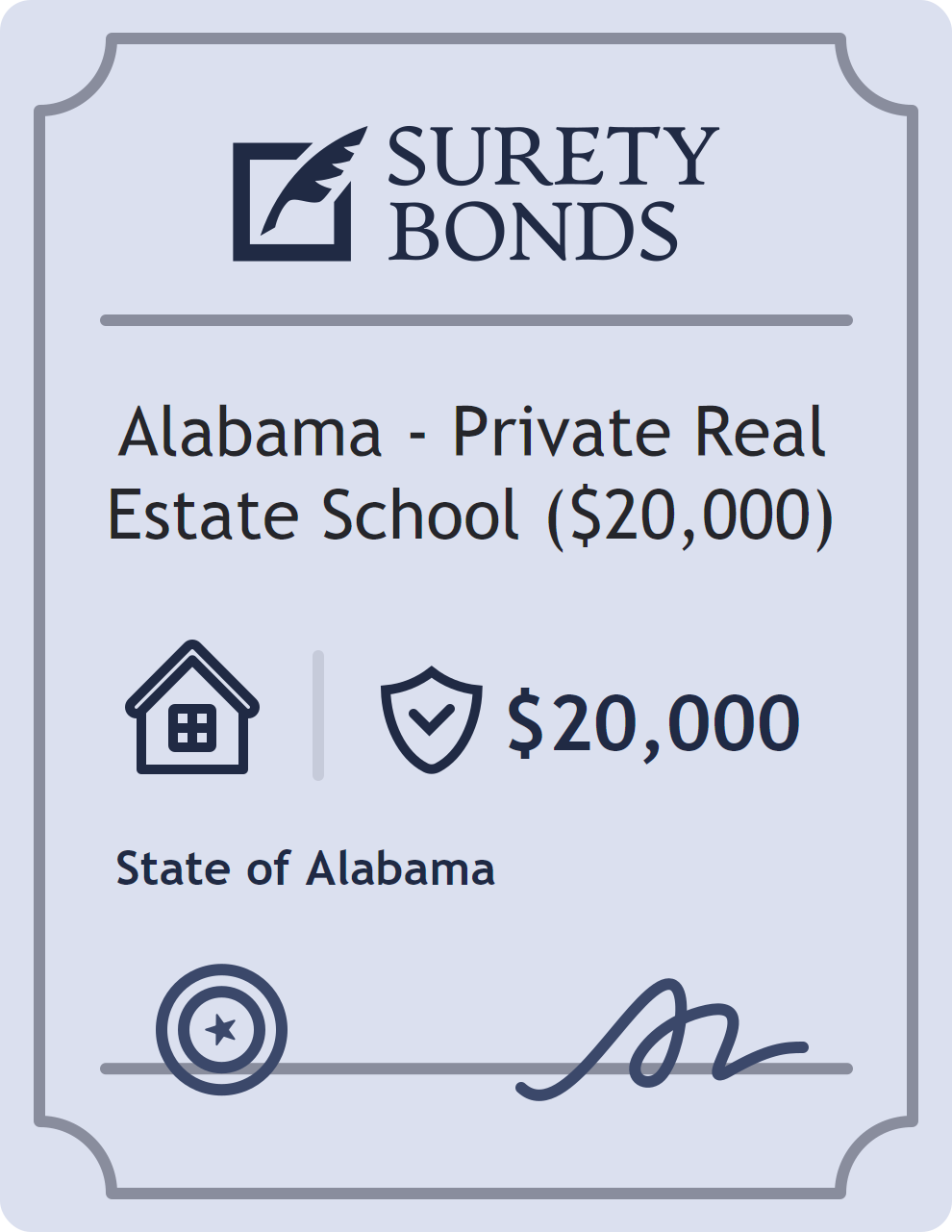 SURETY BONDS

Alabama - Private Real Estate School (\$20,000)

\$20,000

State of Alabama